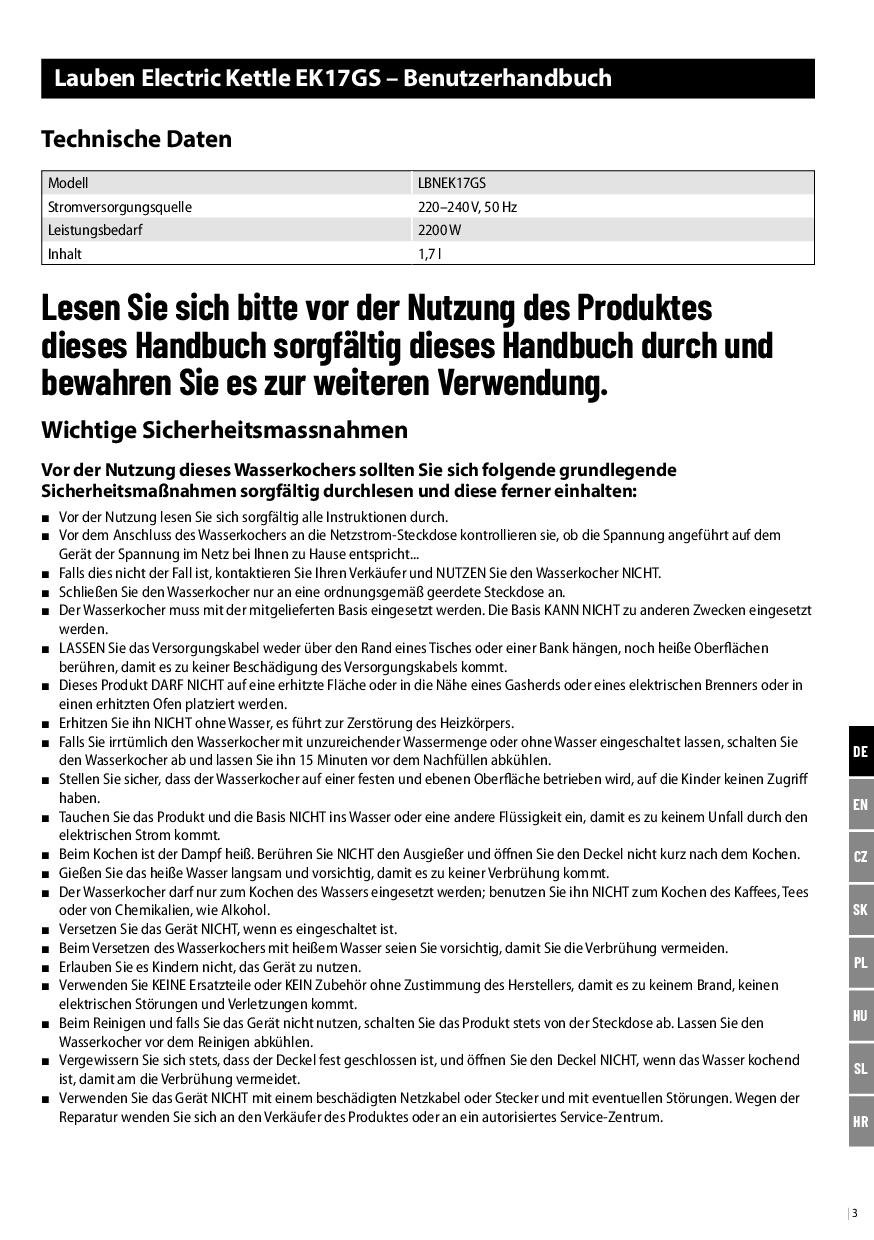 Lauben Electric Kettle EK17GS – Benutzerhandbuch

Technische Daten

| Modell | LBNEK17GS |
|---|---|
| Stromversorgungsquelle | 220–240 V, 50 Hz |
| Leistungsbedarf | 2200 W |
| Inhalt | 1,7 l |

Lesen Sie sich bitte vor der Nutzung des Produktes dieses Handbuch sorgfältig dieses Handbuch durch und bewahren Sie es zur weiteren Verwendung.

Wichtige Sicherheitsmassnahmen

Vor der Nutzung dieses Wasserkochers sollten Sie sich folgende grundlegende Sicherheitsmaßnahmen sorgfältig durchlesen und diese ferner einhalten:

■ Vor der Nutzung lesen Sie sich sorgfältig alle Instruktionen durch.
■ Vor dem Anschluss des Wasserkochers an die Netzstrom-Steckdose kontrollieren sie, ob die Spannung angeführt auf dem Gerät der Spannung im Netz bei Ihnen zu Hause entspricht...
■ Falls dies nicht der Fall ist, kontaktieren Sie Ihren Verkäufer und NUTZEN Sie den Wasserkocher NICHT.
■ Schließen Sie den Wasserkocher nur an eine ordnungsgemäß geerdete Steckdose an.
■ Der Wasserkocher muss mit der mitgelieferten Basis eingesetzt werden. Die Basis KANN NICHT zu anderen Zwecken eingesetzt werden.
■ LASSEN Sie das Versorgungskabel weder über den Rand eines Tisches oder einer Bank hängen, noch heiße Oberflächen berühren, damit es zu keiner Beschädigung des Versorgungskabels kommt.
■ Dieses Produkt DARF NICHT auf eine erhitzte Fläche oder in die Nähe eines Gasherds oder eines elektrischen Brenners oder in einen erhitzten Ofen platziert werden.
■ Erhitzen Sie ihn NICHT ohne Wasser, es führt zur Zerstörung des Heizkörpers.
■ Falls Sie irrtümlich den Wasserkocher mit unzureichender Wassermenge oder ohne Wasser eingeschaltet lassen, schalten Sie den Wasserkocher ab und lassen Sie ihn 15 Minuten vor dem Nachfüllen abkühlen.
■ Stellen Sie sicher, dass der Wasserkocher auf einer festen und ebenen Oberfläche betrieben wird, auf die Kinder keinen Zugriff haben.
■ Tauchen Sie das Produkt und die Basis NICHT ins Wasser oder eine andere Flüssigkeit ein, damit es zu keinem Unfall durch den elektrischen Strom kommt.
■ Beim Kochen ist der Dampf heiß. Berühren Sie NICHT den Ausgießer und öffnen Sie den Deckel nicht kurz nach dem Kochen.
■ Gießen Sie das heiße Wasser langsam und vorsichtig, damit es zu keiner Verbrühung kommt.
■ Der Wasserkocher darf nur zum Kochen des Wassers eingesetzt werden; benutzen Sie ihn NICHT zum Kochen des Kaffees, Tees oder von Chemikalien, wie Alkohol.
■ Versetzen Sie das Gerät NICHT, wenn es eingeschaltet ist.
■ Beim Versetzen des Wasserkochers mit heißem Wasser seien Sie vorsichtig, damit Sie die Verbrühung vermeiden.
■ Erlauben Sie es Kindern nicht, das Gerät zu nutzen.
■ Verwenden Sie KEINE Ersatzteile oder KEIN Zubehör ohne Zustimmung des Herstellers, damit es zu keinem Brand, keinen elektrischen Störungen und Verletzungen kommt.
■ Beim Reinigen und falls Sie das Gerät nicht nutzen, schalten Sie das Produkt stets von der Steckdose ab. Lassen Sie den Wasserkocher vor dem Reinigen abkühlen.
■ Vergewissern Sie sich stets, dass der Deckel fest geschlossen ist, und öffnen Sie den Deckel NICHT, wenn das Wasser kochend ist, damit am die Verbrühung vermeidet.
■ Verwenden Sie das Gerät NICHT mit einem beschädigten Netzkabel oder Stecker und mit eventuellen Störungen. Wegen der Reparatur wenden Sie sich an den Verkäufer des Produktes oder an ein autorisiertes Service-Zentrum.

DE
EN
CZ
SK
PL
HU
SL
HR

3